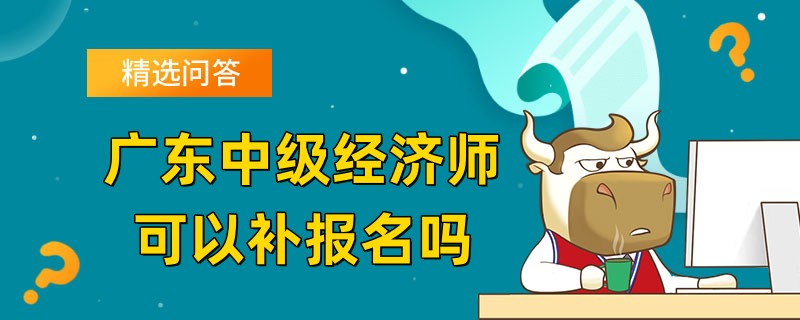 精选问答

广东中级经济师
可以补报名吗